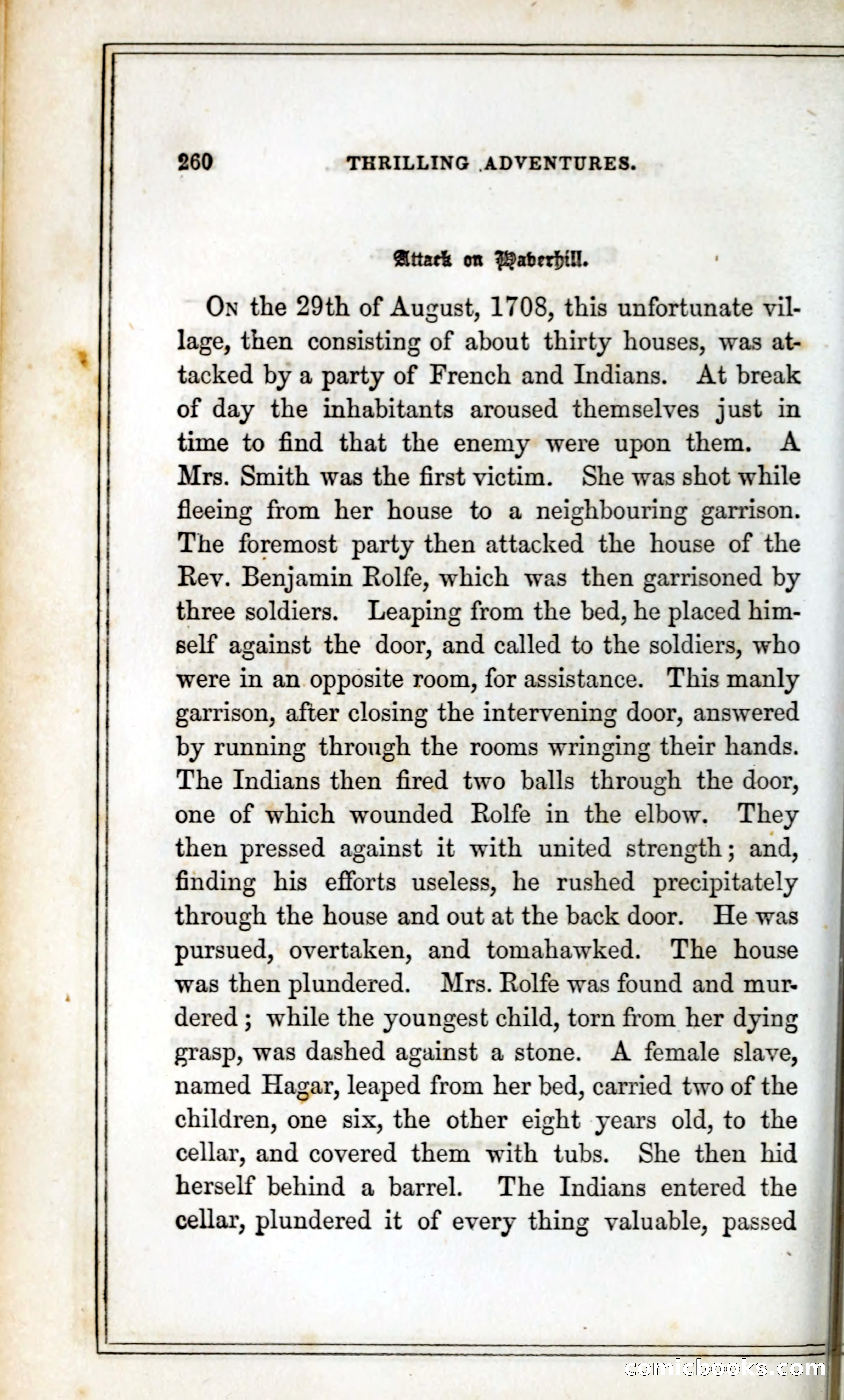 260 THRILLING ADVENTURES.

Attack on Haverhill.

On the 29th of August, 1708, this unfortunate village, then consisting of about thirty houses, was attacked by a party of French and Indians. At break of day the inhabitants aroused themselves just in time to find that the enemy were upon them. A Mrs. Smith was the first victim. She was shot while fleeing from her house to a neighbouring garrison. The foremost party then attacked the house of the Rev. Benjamin Rolfe, which was then garrisoned by three soldiers. Leaping from the bed, he placed himself against the door, and called to the soldiers, who were in an opposite room, for assistance. This manly garrison, after closing the intervening door, answered by running through the rooms wringing their hands. The Indians then fired two balls through the door, one of which wounded Rolfe in the elbow. They then pressed against it with united strength; and, finding his efforts useless, he rushed precipitately through the house and out at the back door. He was pursued, overtaken, and tomahawked. The house was then plundered. Mrs. Rolfe was found and murdered; while the youngest child, torn from her dying grasp, was dashed against a stone. A female slave, named Hagar, leaped from her bed, carried two of the children, one six, the other eight years old, to the cellar, and covered them with tubs. She then hid herself behind a barrel. The Indians entered the cellar, plundered it of every thing valuable, passed

comicbooks.com